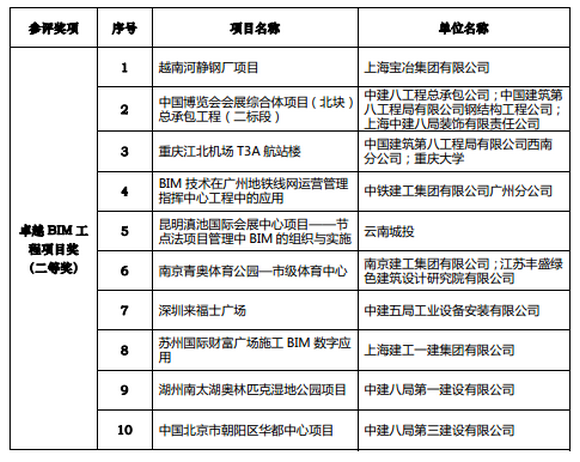 | 参评奖项 | 序号 | 项目名称 | 单位名称 |
|---|---|---|---|
| 卓越 BIM 工程项目奖（二等奖） | 1 | 越南河静钢厂项目 | 上海宝冶集团有限公司 |
| | 2 | 中国博览会会展综合体项目（北块）总承包工程（二标段） | 中建八工程总承包公司；中国建筑第八工程局有限公司钢结构工程公司；上海中建八局装饰有限责任公司 |
| | 3 | 重庆江北机场 T3A 航站楼 | 中国建筑第八工程局有限公司西南分公司；重庆大学 |
| | 4 | BIM 技术在广州地铁线网运营管理指挥中心工程中的应用 | 中铁建工集团有限公司广州分公司 |
| | 5 | 昆明滇池国际会展中心项目——节点法项目管理中 BIM 的组织与实施 | 云南城投 |
| | 6 | 南京青奥体育公园—市级体育中心 | 南京建工集团有限公司；江苏丰盛绿色建筑设计研究院有限公司 |
| | 7 | 深圳来福士广场 | 中建五局工业设备安装有限公司 |
| | 8 | 苏州国际财富广场施工 BIM 数字应用 | 上海建工一建集团有限公司 |
| | 9 | 湖州南太湖奥林匹克湿地公园项目 | 中建八局第一建设有限公司 |
| | 10 | 中国北京市朝阳区华都中心项目 | 中建八局第三建设有限公司 |